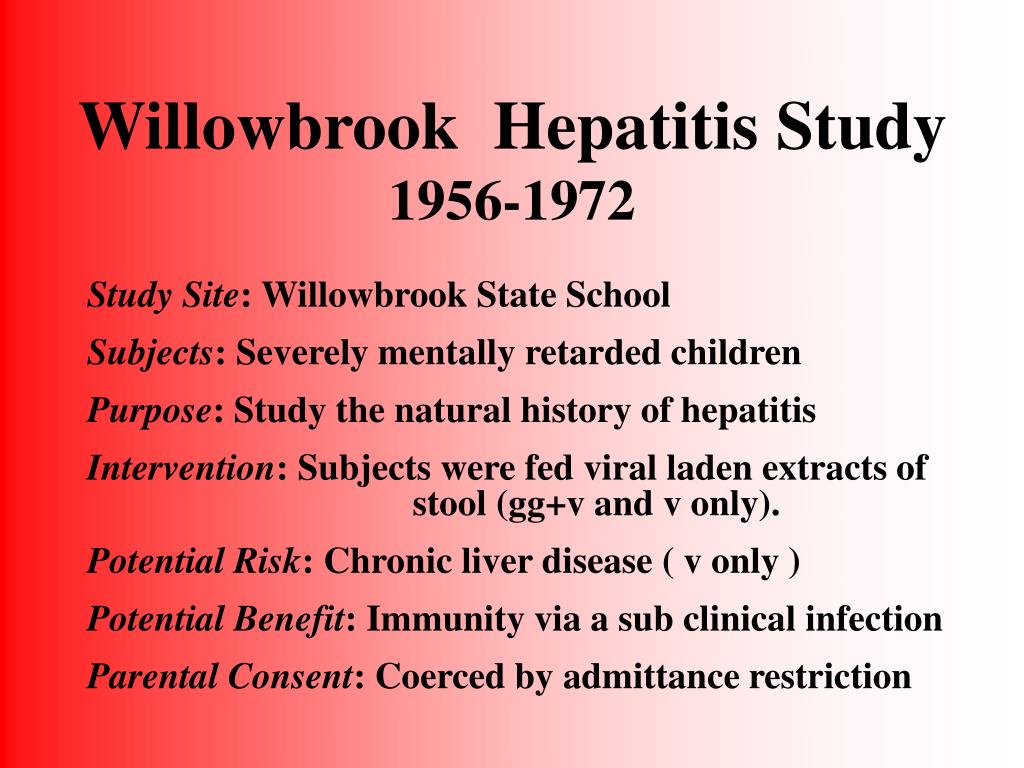 Willowbrook Hepatitis Study
1956-1972

Study Site: Willowbrook State School

Subjects: Severely mentally retarded children

Purpose: Study the natural history of hepatitis

Intervention: Subjects were fed viral laden extracts of stool (gg+v and v only).

Potential Risk: Chronic liver disease ( v only )

Potential Benefit: Immunity via a sub clinical infection

Parental Consent: Coerced by admittance restriction